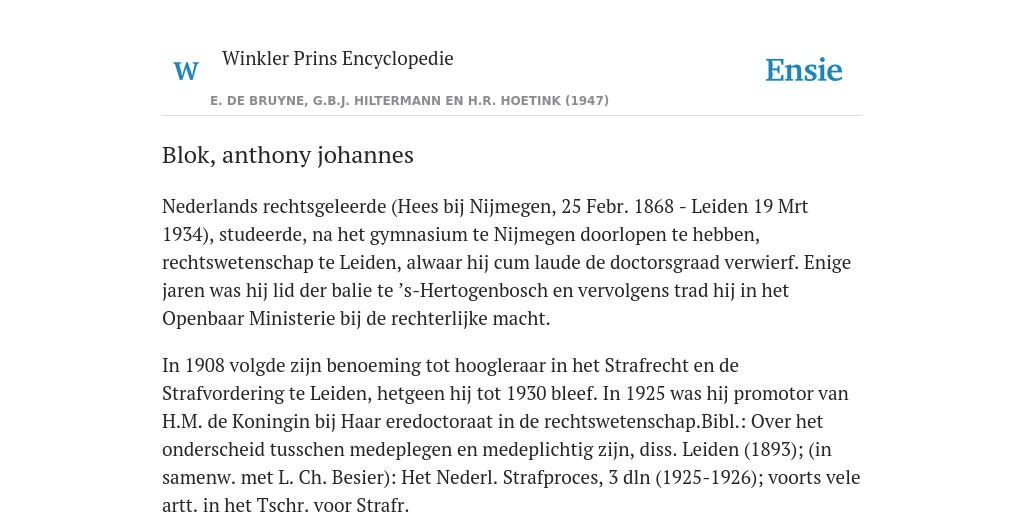 W

Winkler Prins Encyclopedie

Ensie

E. DE BRUYNE, G.B.J. HILTERMANN EN H.R. HOETINK (1947)

Blok, anthony johannes

Nederlands rechtsgeleerde (Hees bij Nijmegen, 25 Febr. 1868 - Leiden 19 Mrt 1934), studeerde, na het gymnasium te Nijmegen doorlopen te hebben, rechtswetenschap te Leiden, alwaar hij cum laude de doctorsgraad verwierf. Enige jaren was hij lid der balie te ’s-Hertogenbosch en vervolgens trad hij in het Openbaar Ministerie bij de rechterlijke macht.

In 1908 volgde zijn benoeming tot hoogleraar in het Strafrecht en de Strafvordering te Leiden, hetgeen hij tot 1930 bleef. In 1925 was hij promotor van H.M. de Koningin bij Haar eredoctoraat in de rechtswetenschap.Bibl.: Over het onderscheid tusschen medeplegen en medeplichtig zijn, diss. Leiden (1893); (in samenw. met L. Ch. Besier): Het Nederl. Strafproces, 3 dln (1925-1926); voorts vele artt. in het Tschr. voor Strafr.